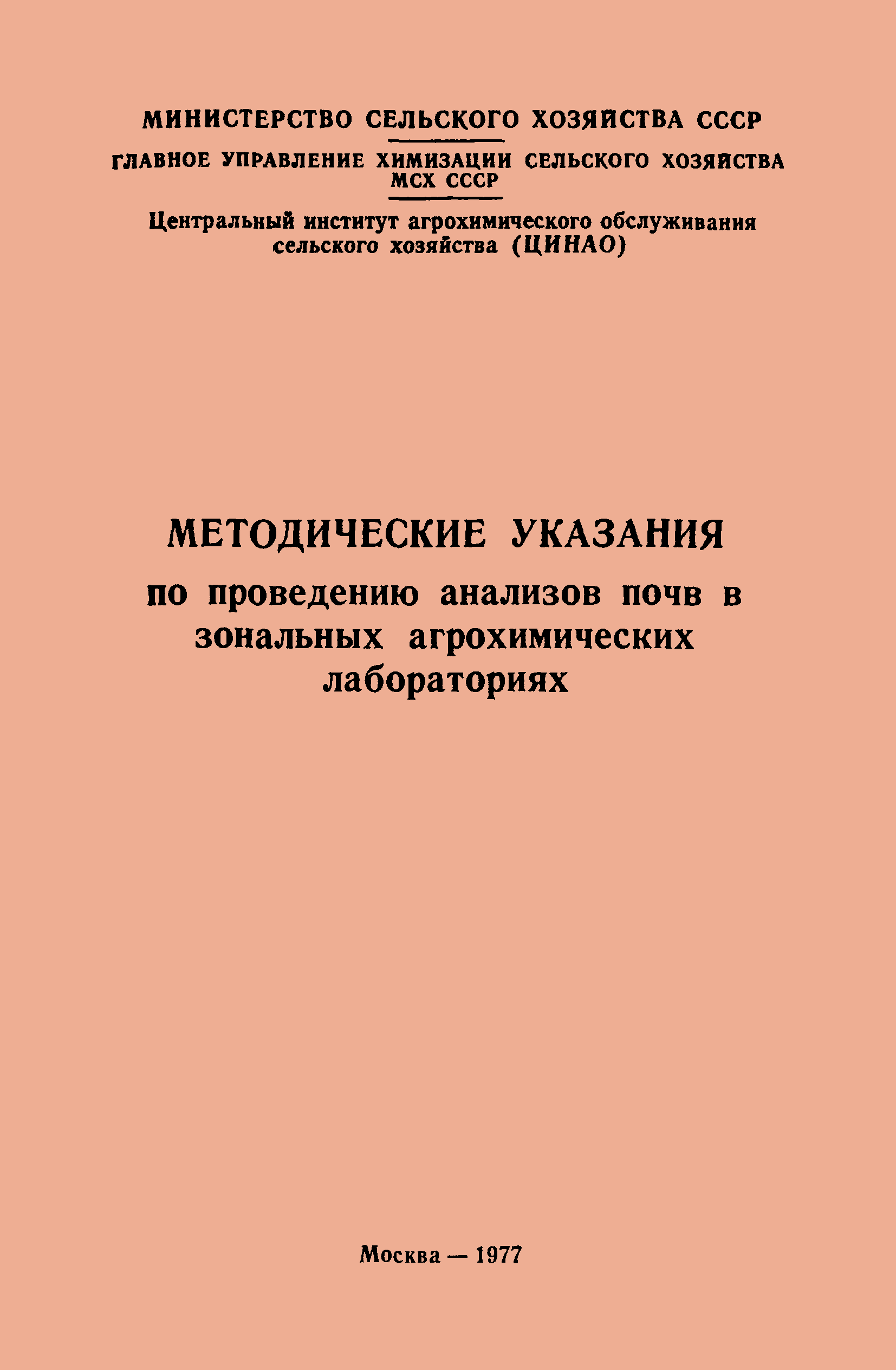 МИНИСТЕРСТВО СЕЛЬСКОГО ХОЗЯЙСТВА СССР

ГЛАВНОЕ УПРАВЛЕНИЕ ХИМИЗАЦИИ СЕЛЬСКОГО ХОЗЯЙСТВА МСХ СССР

Центральный институт агрохимического обслуживания сельского хозяйства (ЦИНАО)

МЕТОДИЧЕСКИЕ УКАЗАНИЯ

по проведению анализов почв в зональных агрохимических лабораториях

Москва — 1977